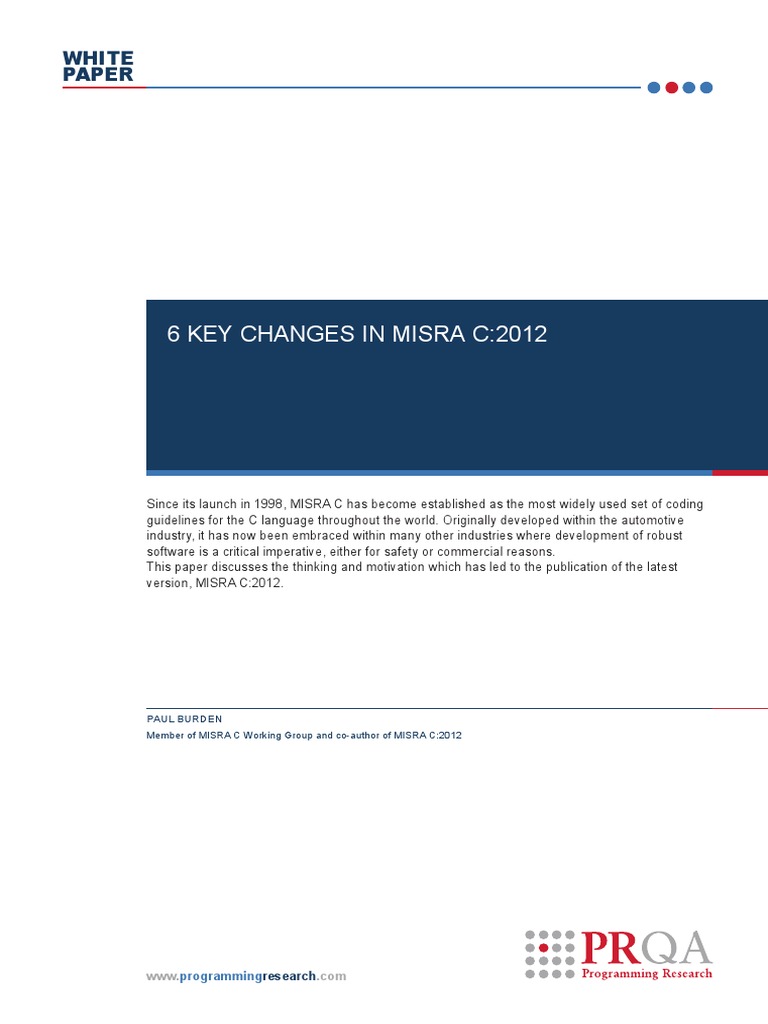 WHITE PAPER

6 KEY CHANGES IN MISRA C:2012

Since its launch in 1998, MISRA C has become established as the most widely used set of coding guidelines for the C language throughout the world. Originally developed within the automotive industry, it has now been embraced within many other industries where development of robust software is a critical imperative, either for safety or commercial reasons.
This paper discusses the thinking and motivation which has led to the publication of the latest version, MISRA C:2012.

PAUL BURDEN
Member of MISRA C Working Group and co-author of MISRA C:2012

www.programmingresearch.com

PRQA
Programming Research